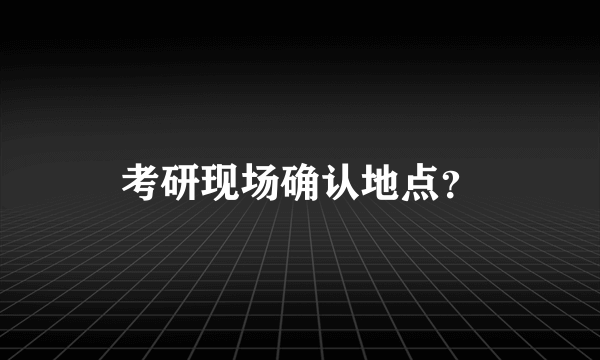 考研现场确认地点？